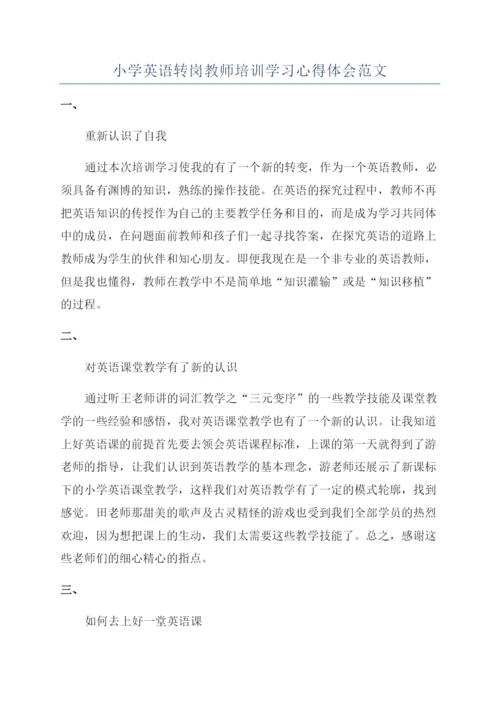 小学英语转岗教师培训学习心得体会范文

一、

重新认识了自我

通过本次培训学习使我的有了一个新的转变，作为一个英语教师，必须具备有渊博的知识，熟练的操作技能。在英语的探究过程中，教师不再把英语知识的传授作为自己的主要教学任务和目的，而是成为学习共同体中的成员，在问题面前教师和孩子们一起寻找答案，在探究英语的道路上教师成为学生的伙伴和知心朋友。即便我现在是一个非专业的英语教师，但是我也懂得，教师在教学中不是简单地“知识灌输”或是“知识移植”的过程。

二、

对英语课堂教学有了新的认识

通过听王老师讲的词汇教学之“三元变序”的一些教学技能及课堂教学的一些经验和感悟，我对英语课堂教学也有了一个新的认识。让我知道上好英语课的前提首先要去领会英语课程标准，上课的第一天就得到了游老师的指导，让我们认识到英语教学的基本理念，游老师还展示了新课标下的小学英语课堂教学，这样我们对英语教学有了一定的模式轮廓，找到感觉。田老师那甜美的歌声及古灵精怪的游戏也受到我们全部学员的热烈欢迎，因为想把课上的生动，我们太需要这些教学技能了。总之，感谢这些老师们的细心精心的指点。

三、

如何去上好一堂英语课